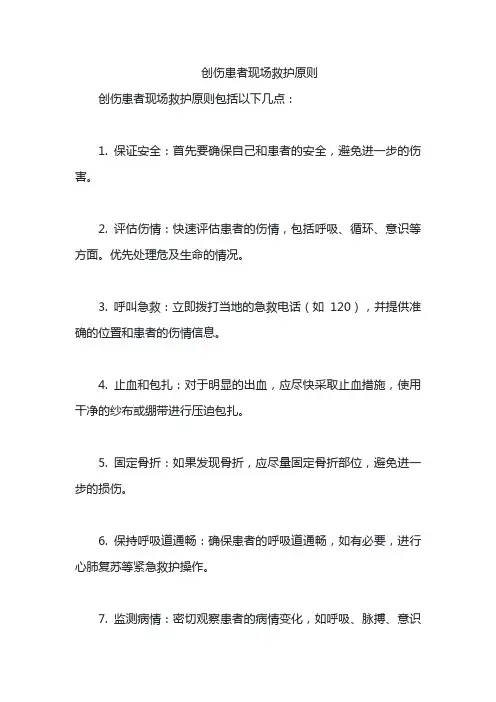 创伤患者现场救护原则

创伤患者现场救护原则包括以下几点：

1. 保证安全：首先要确保自己和患者的安全，避免进一步的伤害。

2. 评估伤情：快速评估患者的伤情，包括呼吸、循环、意识等方面。优先处理危及生命的情况。

3. 呼叫急救：立即拨打当地的急救电话（如 120），并提供准确的位置和患者的伤情信息。

4. 止血和包扎：对于明显的出血，应尽快采取止血措施，使用干净的纱布或绷带进行压迫包扎。

5. 固定骨折：如果发现骨折，应尽量固定骨折部位，避免进一步的损伤。

6. 保持呼吸道通畅：确保患者的呼吸道通畅，如有必要，进行心肺复苏等紧急救护操作。

7. 监测病情：密切观察患者的病情变化，如呼吸、脉搏、意识